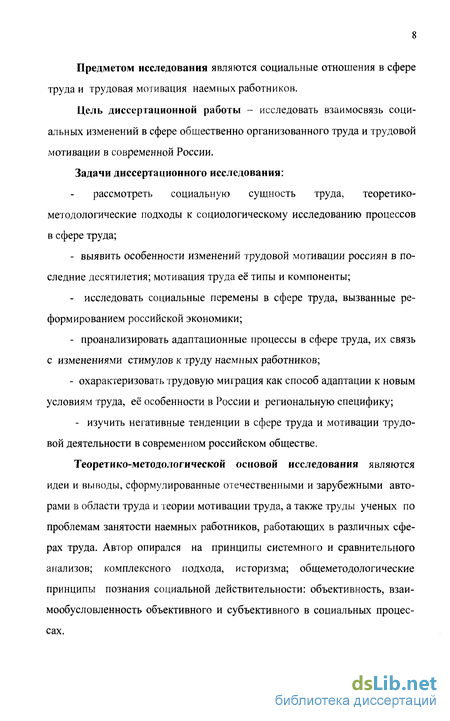 8

**Предметом исследования** являются социальные отношения в сфере труда и трудовая мотивация наемных работников.

**Цель диссертационной работы** – исследовать взаимосвязь социальных изменений в сфере общественно организованного труда и трудовой мотивации в современной России.

**Задачи диссертационного исследования**:

- рассмотреть социальную сущность труда, теоретико-методологические подходы к социологическому исследованию процессов в сфере труда;

- выявить особенности изменений трудовой мотивации россиян в последние десятилетия; мотивация труда её типы и компоненты;

- исследовать социальные перемены в сфере труда, вызванные реформированием российской экономики;

- проанализировать адаптационные процессы в сфере труда, их связь с изменениями стимулов к труду наемных работников;

- охарактеризовать трудовую миграция как способ адаптации к новым условиям труда, её особенности в России и региональную специфику;

- изучить негативные тенденции в сфере труда и мотивации трудовой деятельности в современном российском обществе.

**Теоретико-методологической основой исследования** являются идеи и выводы, сформулированные отечественными и зарубежными авторами в области труда и теории мотивации труда, а также труды ученых по проблемам занятости наемных работников, работающих в различных сферах труда. Автор опирался на принципы системного и сравнительного анализов; комплексного подхода, историзма; общеметодологические принципы познания социальной действительности: объективность, взаимообусловленность объективного и субъективного в социальных процессах.

dsLib.net
библиотека диссертаций